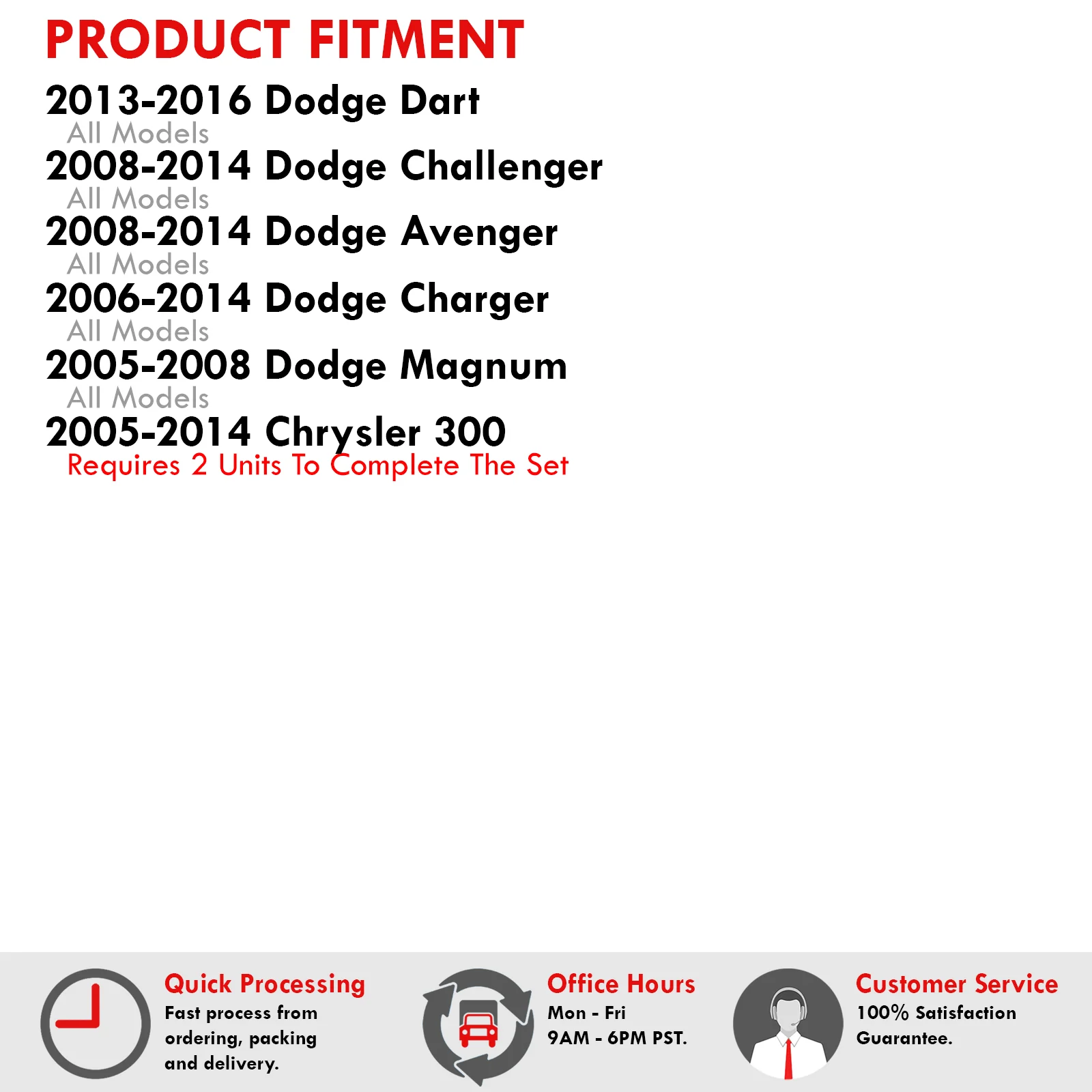 PRODUCT FITMENT

2013-2016 Dodge Dart
All Models
2008-2014 Dodge Challenger
All Models
2008-2014 Dodge Avenger
All Models
2006-2014 Dodge Charger
All Models
2005-2008 Dodge Magnum
All Models
2005-2014 Chrysler 300
Requires 2 Units To Complete The Set

Quick Processing
Fast process from ordering, packing and delivery.

Office Hours
Mon - Fri
9AM - 6PM PST.

Customer Service
100% Satisfaction Guarantee.